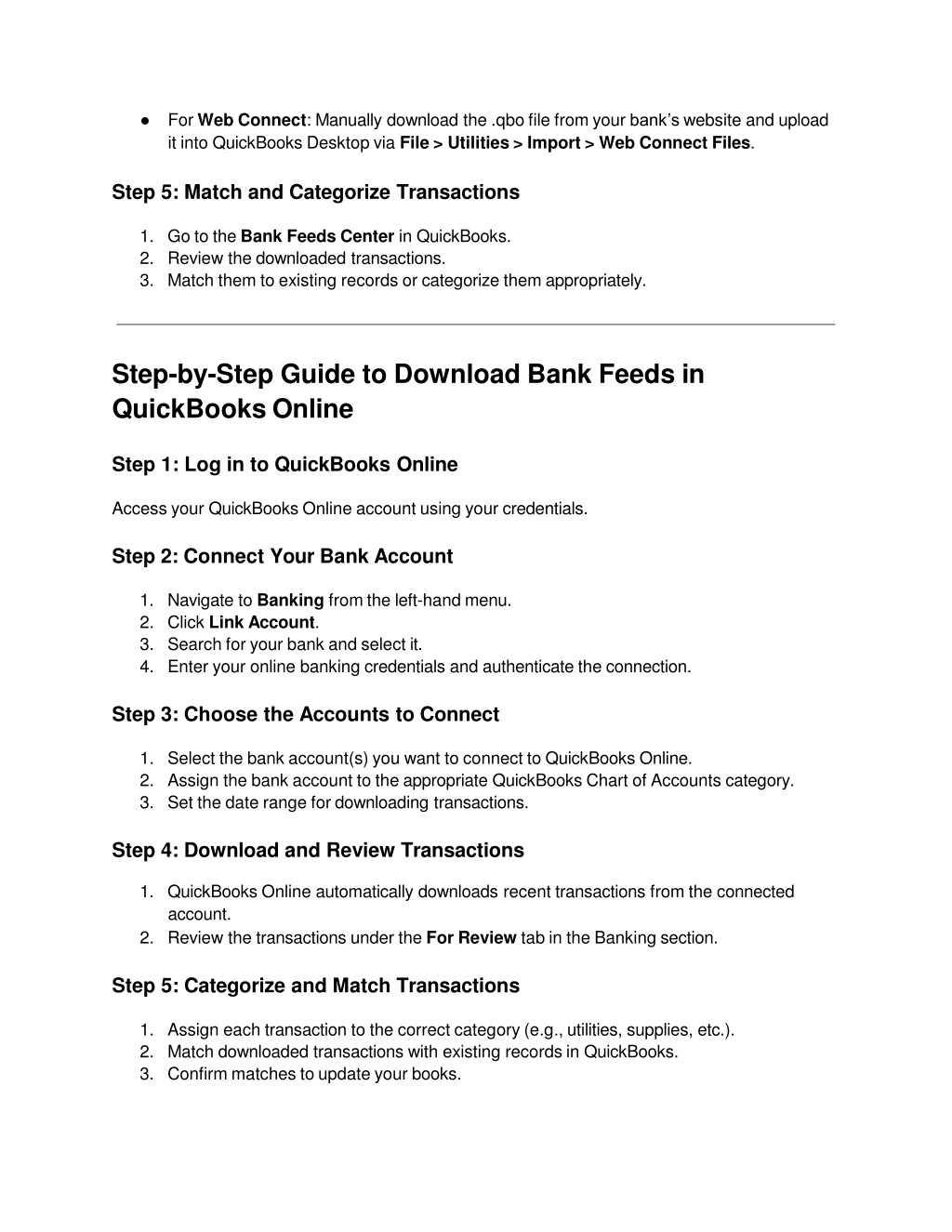 ● For Web Connect: Manually download the .qbo file from your bank's website and upload it into QuickBooks Desktop via File > Utilities > Import > Web Connect Files.

Step 5: Match and Categorize Transactions

1. Go to the Bank Feeds Center in QuickBooks.
2. Review the downloaded transactions.
3. Match them to existing records or categorize them appropriately.

Step-by-Step Guide to Download Bank Feeds in QuickBooks Online

Step 1: Log in to QuickBooks Online

Access your QuickBooks Online account using your credentials.

Step 2: Connect Your Bank Account

1. Navigate to Banking from the left-hand menu.
2. Click Link Account.
3. Search for your bank and select it.
4. Enter your online banking credentials and authenticate the connection.

Step 3: Choose the Accounts to Connect

1. Select the bank account(s) you want to connect to QuickBooks Online.
2. Assign the bank account to the appropriate QuickBooks Chart of Accounts category.
3. Set the date range for downloading transactions.

Step 4: Download and Review Transactions

1. QuickBooks Online automatically downloads recent transactions from the connected account.
2. Review the transactions under the For Review tab in the Banking section.

Step 5: Categorize and Match Transactions

1. Assign each transaction to the correct category (e.g., utilities, supplies, etc.).
2. Match downloaded transactions with existing records in QuickBooks.
3. Confirm matches to update your books.